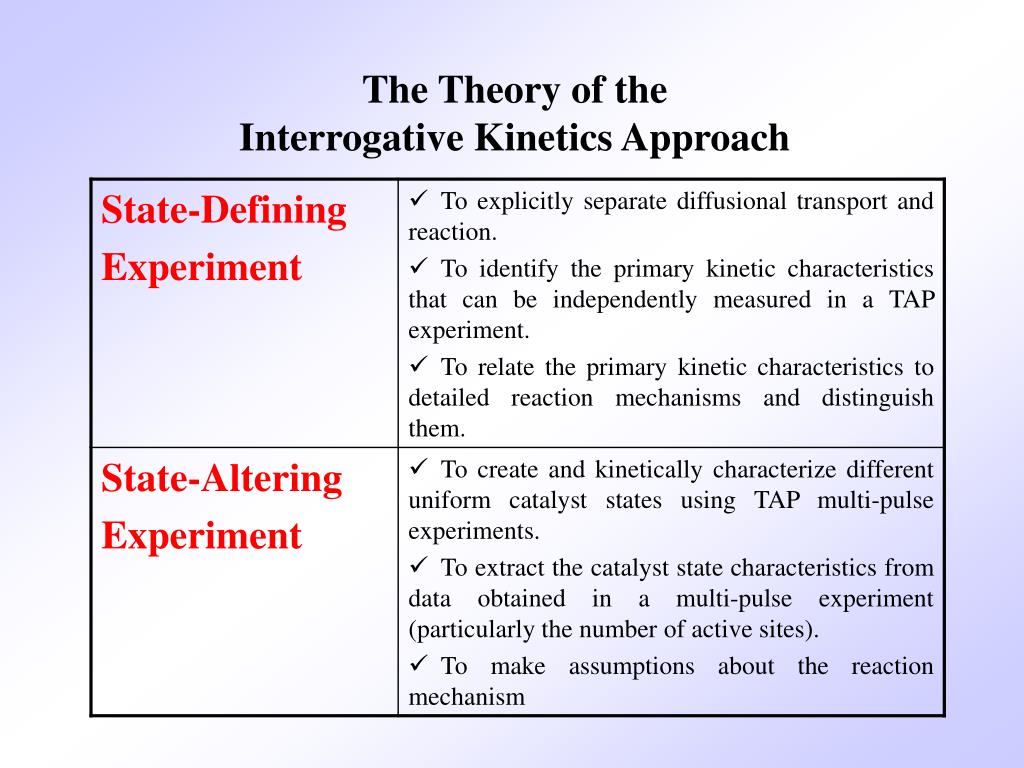 The Theory of the
Interrogative Kinetics Approach

| | |
|---|---|
| State-Defining Experiment | ✓ To explicitly separate diffusional transport and reaction. ✓ To identify the primary kinetic characteristics that can be independently measured in a TAP experiment. ✓ To relate the primary kinetic characteristics to detailed reaction mechanisms and distinguish them. |
| State-Altering Experiment | ✓ To create and kinetically characterize different uniform catalyst states using TAP multi-pulse experiments. ✓ To extract the catalyst state characteristics from data obtained in a multi-pulse experiment (particularly the number of active sites). ✓ To make assumptions about the reaction mechanism |